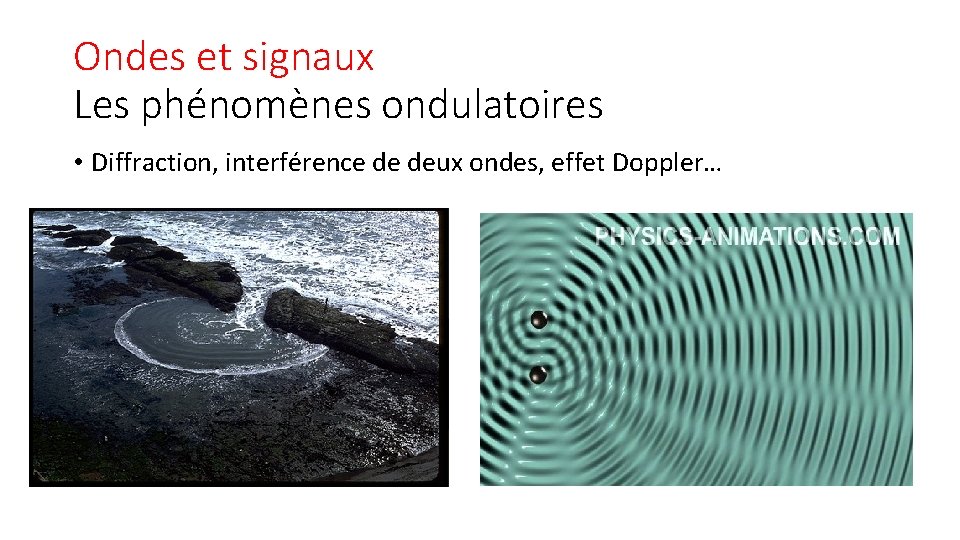 Ondes et signaux
Les phénomènes ondulatoires

• Diffraction, interférence de deux ondes, effet Doppler…

PHYSICS-ANIMATIONS.COM